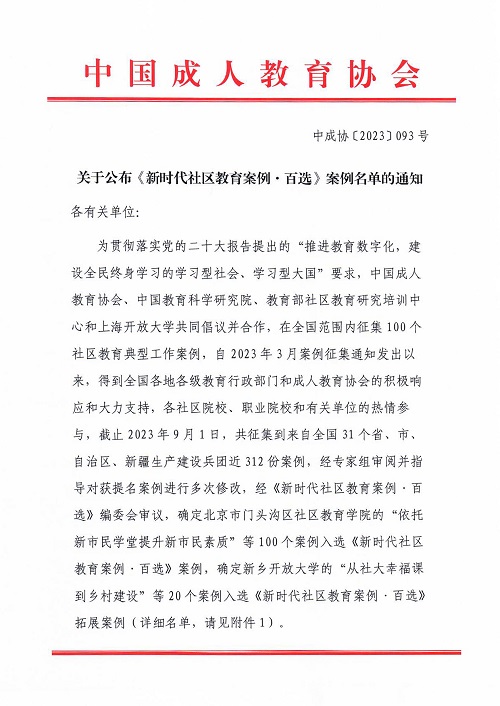 中国成人教育协会

中成协〔2023〕093号

关于公布《新时代社区教育案例·百选》案例名单的通知

各有关单位:

为贯彻落实党的二十大报告提出的“推进教育数字化,建设全民终身学习的学习型社会、学习型大国”要求,中国成人教育协会、中国教育科学研究院、教育部社区教育研究培训中心和上海开放大学共同倡议并合作,在全国范围内征集100个社区教育典型工作案例,自2023年3月案例征集通知发出以来,得到全国各地各级教育行政部门和成人教育协会的积极响应和大力支持,各社区院校、职业院校和有关单位的热情参与,截止2023年9月1日,共征集到来自全国31个省、市、自治区、新疆生产建设兵团近312份案例,经专家组审阅并指导对获提名案例进行多次修改,经《新时代社区教育案例·百选》编委会审议,确定北京市门头沟区社区教育学院的“依托新市民学堂提升新市民素质”等100个案例入选《新时代社区教育案例·百选》案例,确定新乡开放大学的“从社大幸福课到乡村建设”等20个案例入选《新时代社区教育案例·百选》拓展案例(详细名单,请见附件1)。